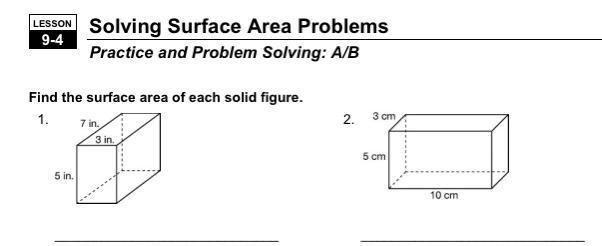 LESSON
9-4

Solving Surface Area Problems

Practice and Problem Solving: A/B

Find the surface area of each solid figure.

1.
7 in.
3 in.
5 in.

2.
3 cm
5 cm
10 cm